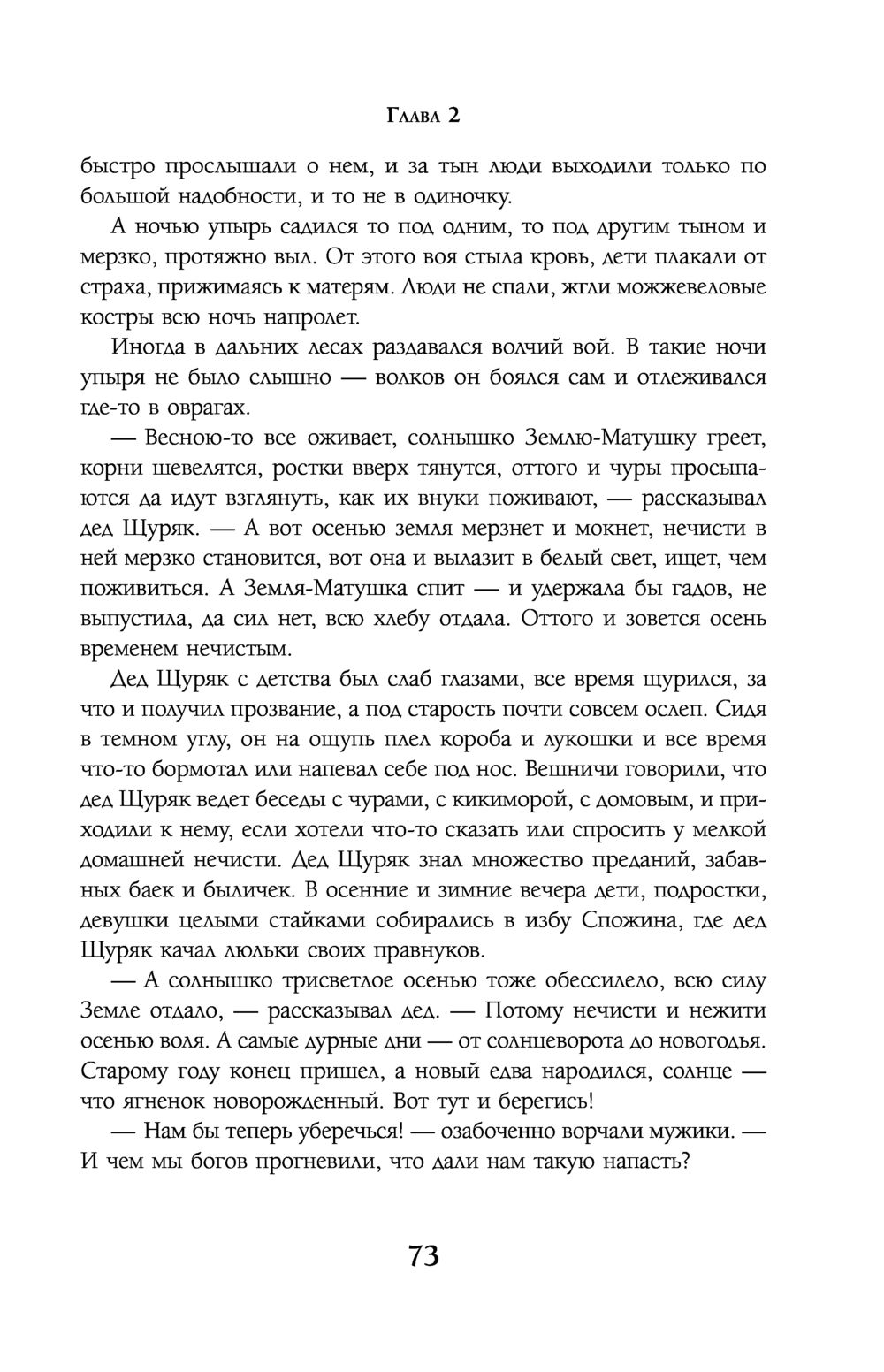 Глава 2

быстро прослышали о нем, и за тын люди выходили только по большой надобности, и то не в одиночку.

А ночью упырь садился то под одним, то под другим тыном и мерзко, протяжно выл. От этого воя стыла кровь, дети плакали от страха, прижимаясь к матерям. Люди не спали, жгли можжевеловые костры всю ночь напролет.

Иногда в дальних лесах раздавался волчий вой. В такие ночи упыря не было слышно — волков он боялся сам и отлеживался где-то в оврагах.

— Весною-то все оживает, солнышко Землю-Матушку греет, корни шевелятся, ростки вверх тянутся, оттого и чуры просыпаются да идут взглянуть, как их внуки поживают, — рассказывал дед Щуряк. — А вот осенью земля мерзнет и мокнет, нечисти в ней мерзко становится, вот она и вылазит в белый свет, ищет, чем поживиться. А Земля-Матушка спит — и удержала бы гадов, не выпустила, да сил нет, всю хлебу отдала. Оттого и зовется осень временем нечистым.

Дед Щуряк с детства был слаб глазами, все время щурился, за что и получил прозвание, а под старость почти совсем ослеп. Сидя в темном углу, он на ощупь плел короба и лукошки и все время что-то бормотал или напевал себе под нос. Вешничи говорили, что дед Щуряк ведет беседы с чурами, с кикиморой, с домовым, и приходили к нему, если хотели что-то сказать или спросить у мелкой домашней нечисти. Дед Щуряк знал множество преданий, забавных баек и быличек. В осенние и зимние вечера дети, подростки, девушки целыми стайками собирались в избу Спожина, где дед Щуряк качал люльки своих правнуков.

— А солнышко трисветлое осенью тоже обессилело, всю силу Земле отдало, — рассказывал дед. — Потому нечисти и нежити осенью воля. А самые дурные дни — от солнцеворота до новогодья. Старому году конец пришел, а новый едва народился, солнце — что ягненок новорожденный. Вот тут и берегись!

— Нам бы теперь уберечься! — озабоченно ворчали мужики. — И чем мы богов прогневили, что дали нам такую напасть?

73